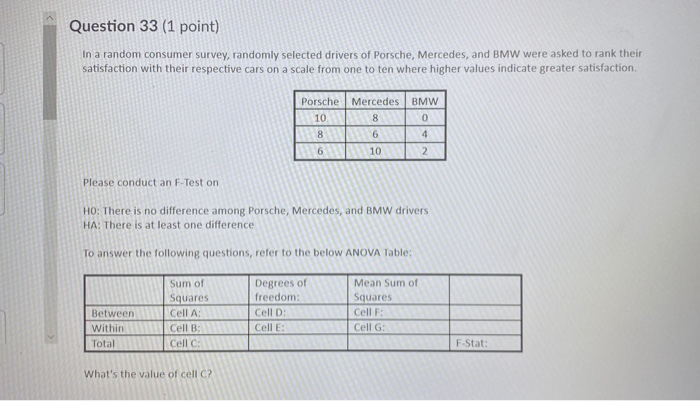 Question 33 (1 point)

In a random consumer survey, randomly selected drivers of Porsche, Mercedes, and BMW were asked to rank their satisfaction with their respective cars on a scale from one to ten where higher values indicate greater satisfaction.

| Porsche | Mercedes | BMW |
|---|---|---|
| 10 | 8 | 0 |
| 8 | 6 | 4 |
| 6 | 10 | 2 |

Please conduct an F-Test on

H0: There is no difference among Porsche, Mercedes, and BMW drivers
HA: There is at least one difference

To answer the following questions, refer to the below ANOVA Table:

| | Sum of Squares | Degrees of freedom: | Mean Sum of Squares | |
|---|---|---|---|---|
| Between | Cell A: | Cell D: | Cell F: | |
| Within | Cell B: | Cell E: | Cell G: | |
| Total | Cell C: | | | F-Stat: |

What's the value of cell C?